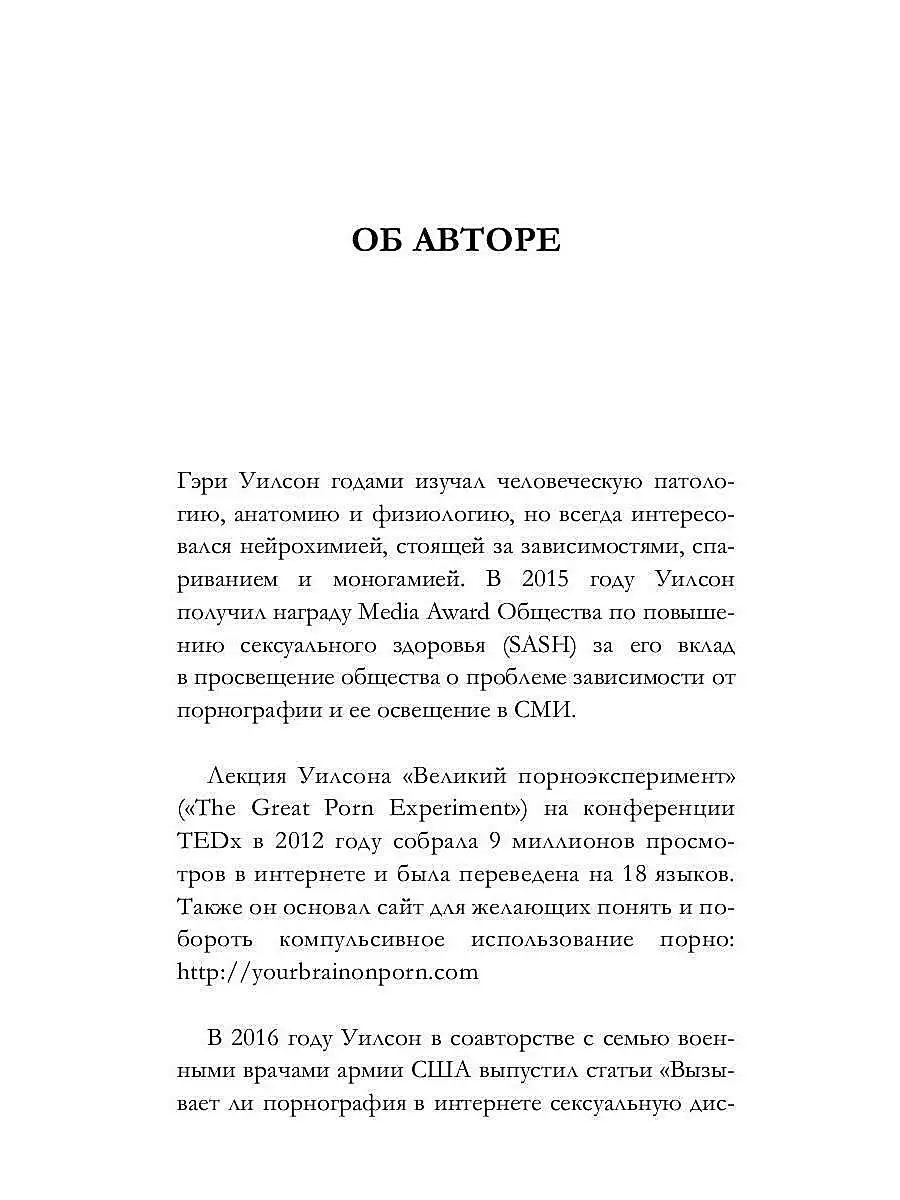 ОБ АВТОРЕ

Гэри Уилсон годами изучал человеческую патологию, анатомию и физиологию, но всегда интересовался нейрохимией, стоящей за зависимостями, спариванием и моногамией. В 2015 году Уилсон получил награду Media Award Общества по повышению сексуального здоровья (SASH) за его вклад в просвещение общества о проблеме зависимости от порнографии и ее освещение в СМИ.

Лекция Уилсона «Великий порноэксперимент» («The Great Porn Experiment») на конференции TEDx в 2012 году собрала 9 миллионов просмотров в интернете и была переведена на 18 языков. Также он основал сайт для желающих понять и побороть компульсивное использование порно: http://yourbrainonporn.com

В 2016 году Уилсон в соавторстве с семью военными врачами армии США выпустил статьи «Вызывает ли порнография в интернете сексуальную дис-